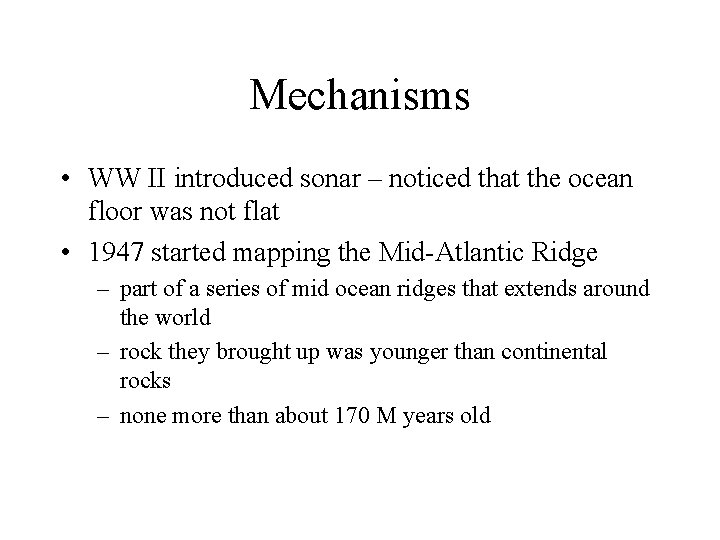 Mechanisms

• WW II introduced sonar – noticed that the ocean floor was not flat
• 1947 started mapping the Mid-Atlantic Ridge
– part of a series of mid ocean ridges that extends around the world
– rock they brought up was younger than continental rocks
– none more than about 170 M years old